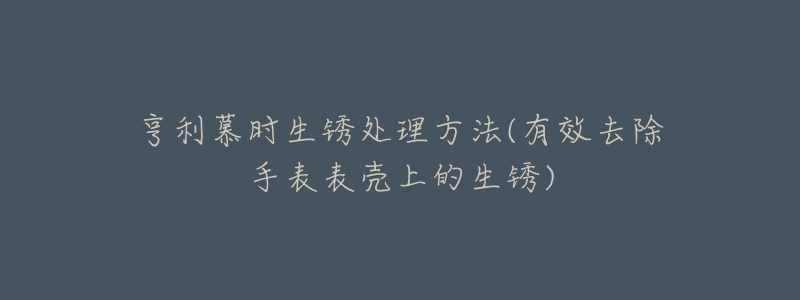 亨利慕时生锈处理方法(有效去除手表表壳上的生锈)